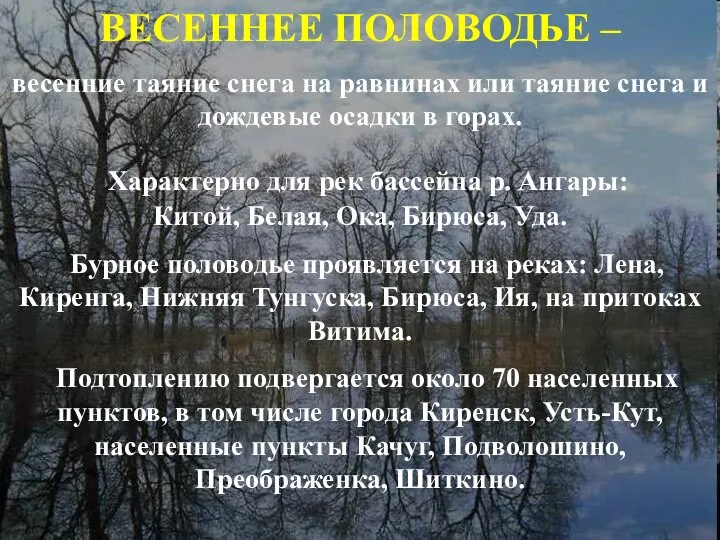 ВЕСЕННЕЕ ПОЛОВОДЬЕ –

весенние таяние снега на равнинах или таяние снега и дождевые осадки в горах.

Характерно для рек бассейна р. Ангары: Китой, Белая, Ока, Бирюса, Уда.

Бурное половодье проявляется на реках: Лена, Киренга, Нижняя Тунгуска, Бирюса, Ия, на притоках Витима.

Подтоплению подвергается около 70 населенных пунктов, в том числе города Киренск, Усть-Кут, населенные пункты Качуг, Подволошино, Преображенка, Шиткино.